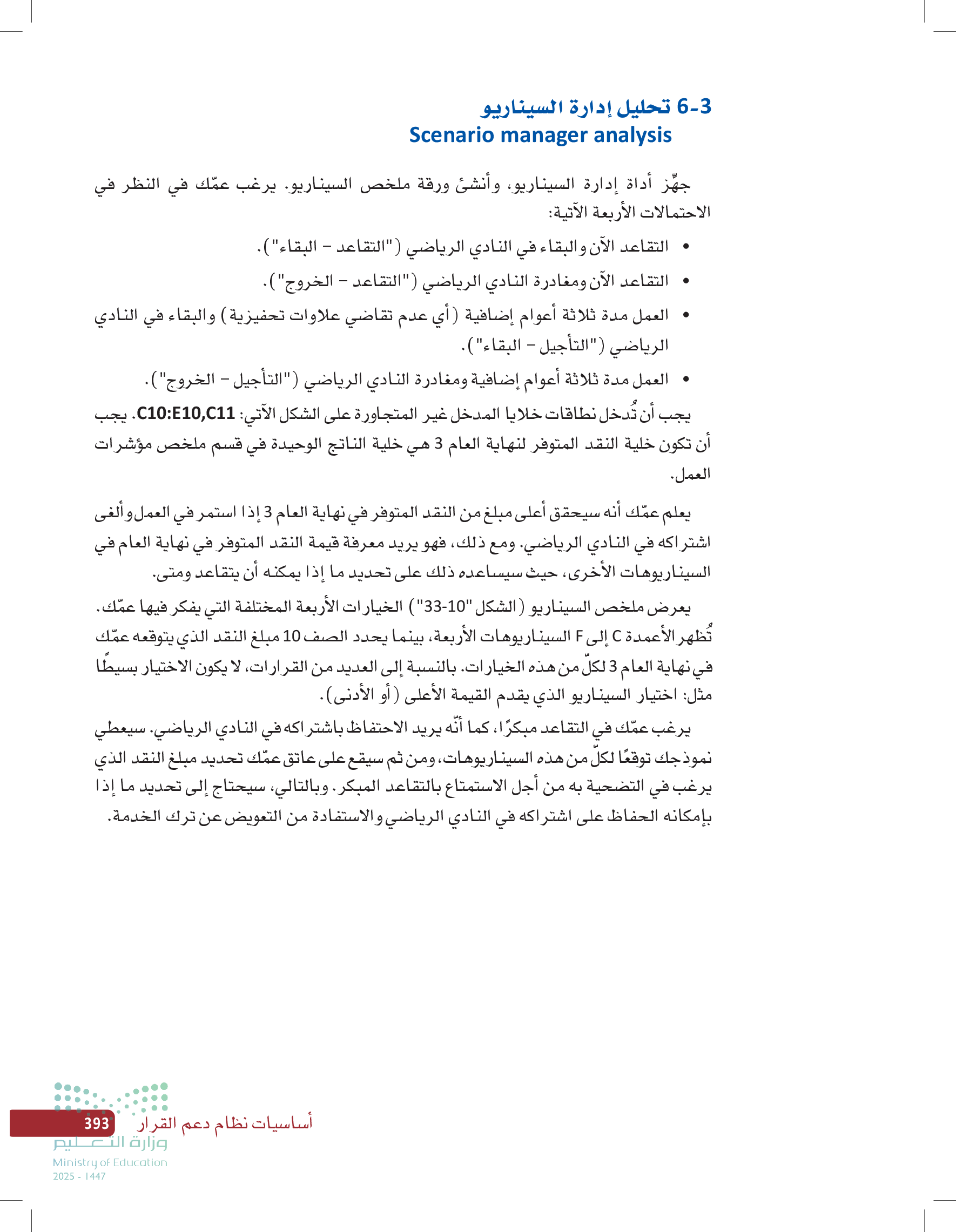 6-3 تحليل إدارة السيناريو
Scenario manager analysis

جهّز أداة إدارة السيناريو، وأنشئ ورقة ملخص السيناريو. يرغب عمّك في النظر في الاحتمالات الأربعة الآتية:

• التقاعد الآن والبقاء في النادي الرياضي ("التقاعد - البقاء").
• التقاعد الآن ومغادرة النادي الرياضي ("التقاعد - الخروج").
• العمل مدة ثلاثة أعوام إضافية (أي عدم تقاضي علاوات تحفيزية) والبقاء في النادي الرياضي ("التأجيل - البقاء").
• العمل مدة ثلاثة أعوام إضافية ومغادرة النادي الرياضي ("التأجيل - الخروج").

يجب أن تُدخل نطاقات خلايا المدخل غير المتجاورة على الشكل الآتي: C10:E10,C11. يجب أن تكون خلية النقد المتوفر لنهاية العام 3 هي خلية الناتج الوحيدة في قسم ملخص مؤشرات العمل.

يعلم عمّك أنه سيحقق أعلى مبلغ من النقد المتوفر في نهاية العام 3 إذا استمر في العمل وألغى اشتراكه في النادي الرياضي. ومع ذلك، فهو يريد معرفة قيمة النقد المتوفر في نهاية العام في السيناريوهات الأخرى، حيث سيساعده ذلك على تحديد ما إذا يمكنه أن يتقاعد ومتى.

يعرض ملخص السيناريو (الشكل "10-33") الخيارات الأربعة المختلفة التي يفكر فيها عمّك. تُظهر الأعمدة C إلى F السيناريوهات الأربعة، بينما يحدد الصف 10 مبلغ النقد الذي يتوقعه عمّك في نهاية العام 3 لكلّ من هذه الخيارات. بالنسبة إلى العديد من القرارات، لا يكون الاختيار بسيطًا مثل: اختيار السيناريو الذي يقدم القيمة الأعلى (أو الأدنى).

يرغب عمّك في التقاعد مبكرًا، كما أنّه يريد الاحتفاظ باشتراكه في النادي الرياضي. سيعطي نموذجك توقعًا لكلّ من هذه السيناريوهات، ومن ثم سيقع على عاتق عمّك تحديد مبلغ النقد الذي يرغب في التضحية به من أجل الاستمتاع بالتقاعد المبكر. وبالتالي، سيحتاج إلى تحديد ما إذا بإمكانه الحفاظ على اشتراكه في النادي الرياضي والاستفادة من التعويض عن ترك الخدمة.

أساسيات نظام دعم القرار 393
وزارة التعليم
Ministry of Education
2025 - 1447